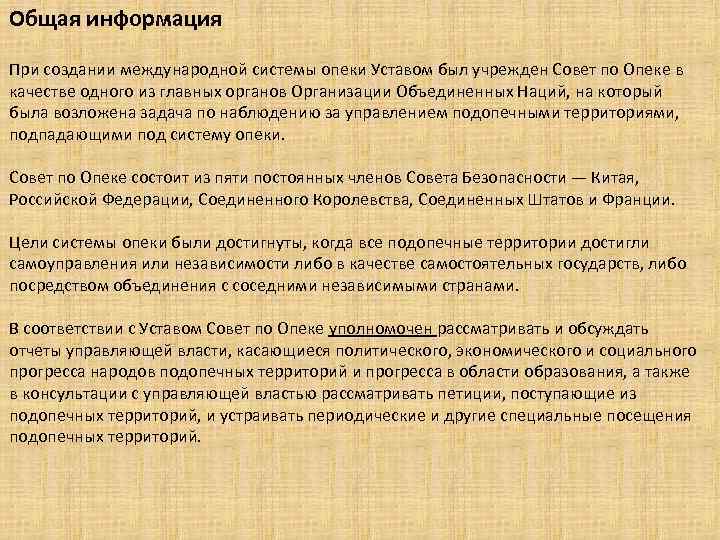 Общая информация

При создании международной системы опеки Уставом был учрежден Совет по Опеке в качестве одного из главных органов Организации Объединенных Наций, на который была возложена задача по наблюдению за управлением подопечными территориями, подпадающими под систему опеки.

Совет по Опеке состоит из пяти постоянных членов Совета Безопасности — Китая, Российской Федерации, Соединенного Королевства, Соединенных Штатов и Франции.

Цели системы опеки были достигнуты, когда все подопечные территории достигли самоуправления или независимости либо в качестве самостоятельных государств, либо посредством объединения с соседними независимыми странами.

В соответствии с Уставом Совет по Опеке уполномочен рассматривать и обсуждать отчеты управляющей власти, касающиеся политического, экономического и социального прогресса народов подопечных территорий и прогресса в области образования, а также в консультации с управляющей властью рассматривать петиции, поступающие из подопечных территорий, и устраивать периодические и другие специальные посещения подопечных территорий.